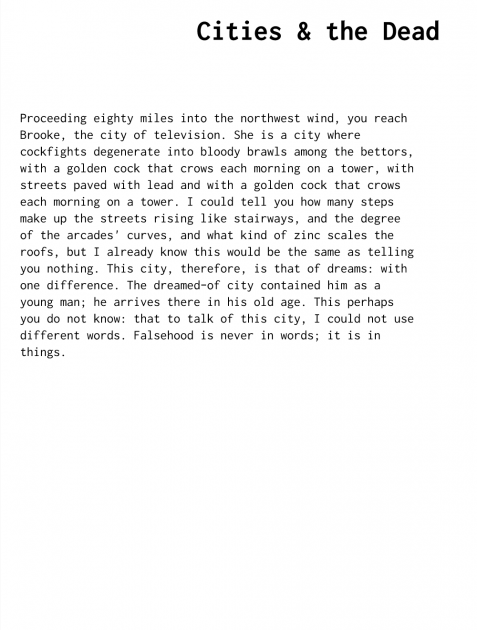 Cities & the Dead

Proceeding eighty miles into the northwest wind, you reach Brooke, the city of television. She is a city where cockfights degenerate into bloody brawls among the bettors, with a golden cock that crows each morning on a tower, with streets paved with lead and with a golden cock that crows each morning on a tower. I could tell you how many steps make up the streets rising like stairways, and the degree of the arcades' curves, and what kind of zinc scales the roofs, but I already know this would be the same as telling you nothing. This city, therefore, is that of dreams: with one difference. The dreamed-of city contained him as a young man; he arrives there in his old age. This perhaps you do not know: that to talk of this city, I could not use different words. Falsehood is never in words; it is in things.